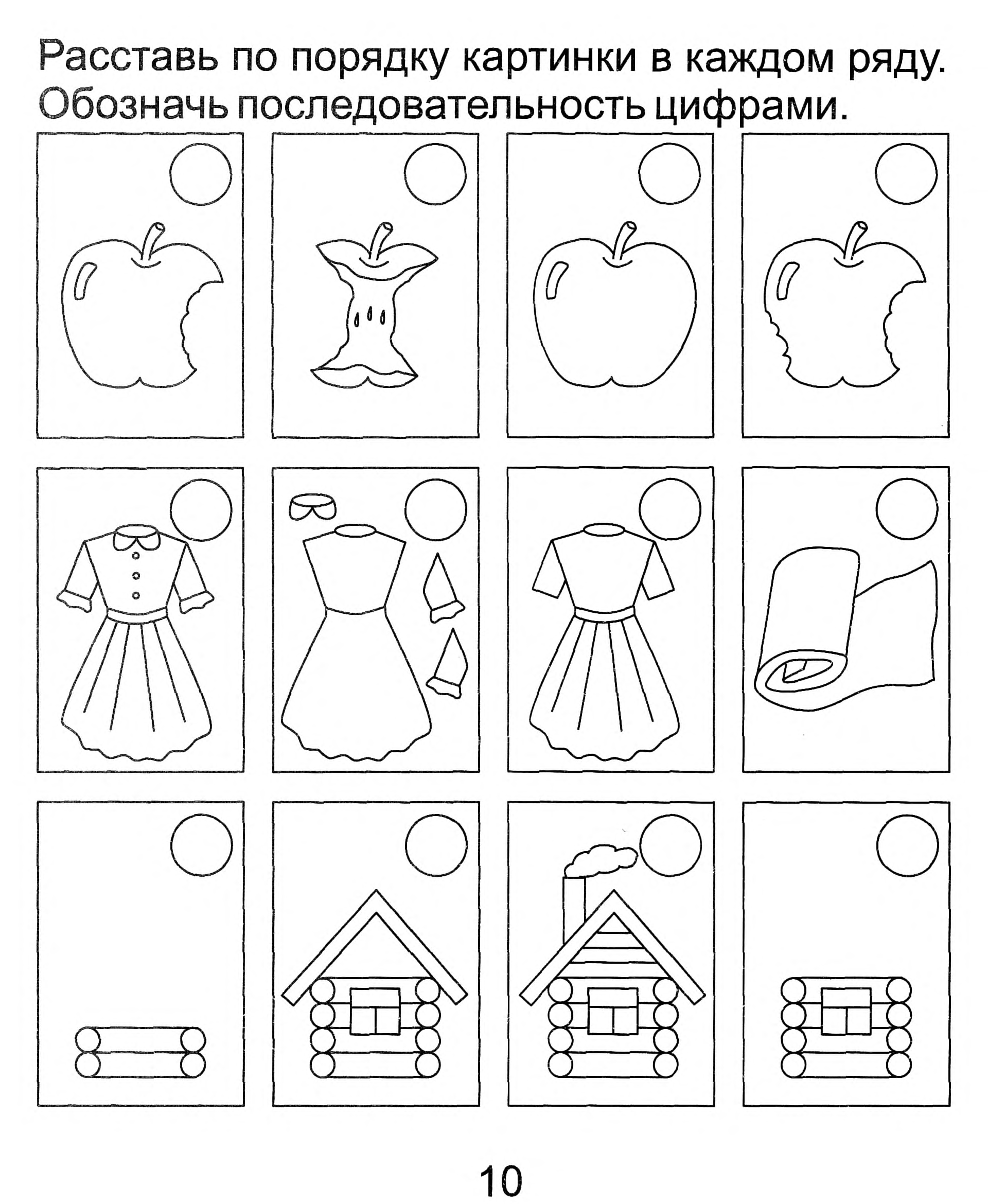 Расставь по порядку картинки в каждом ряду. Обозначь последовательность цифрами.

10